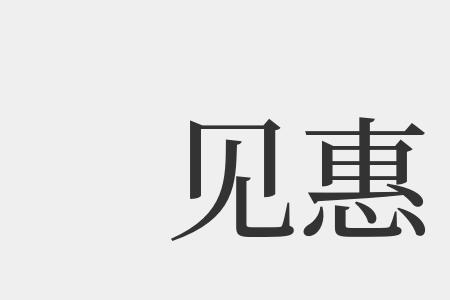 见惠